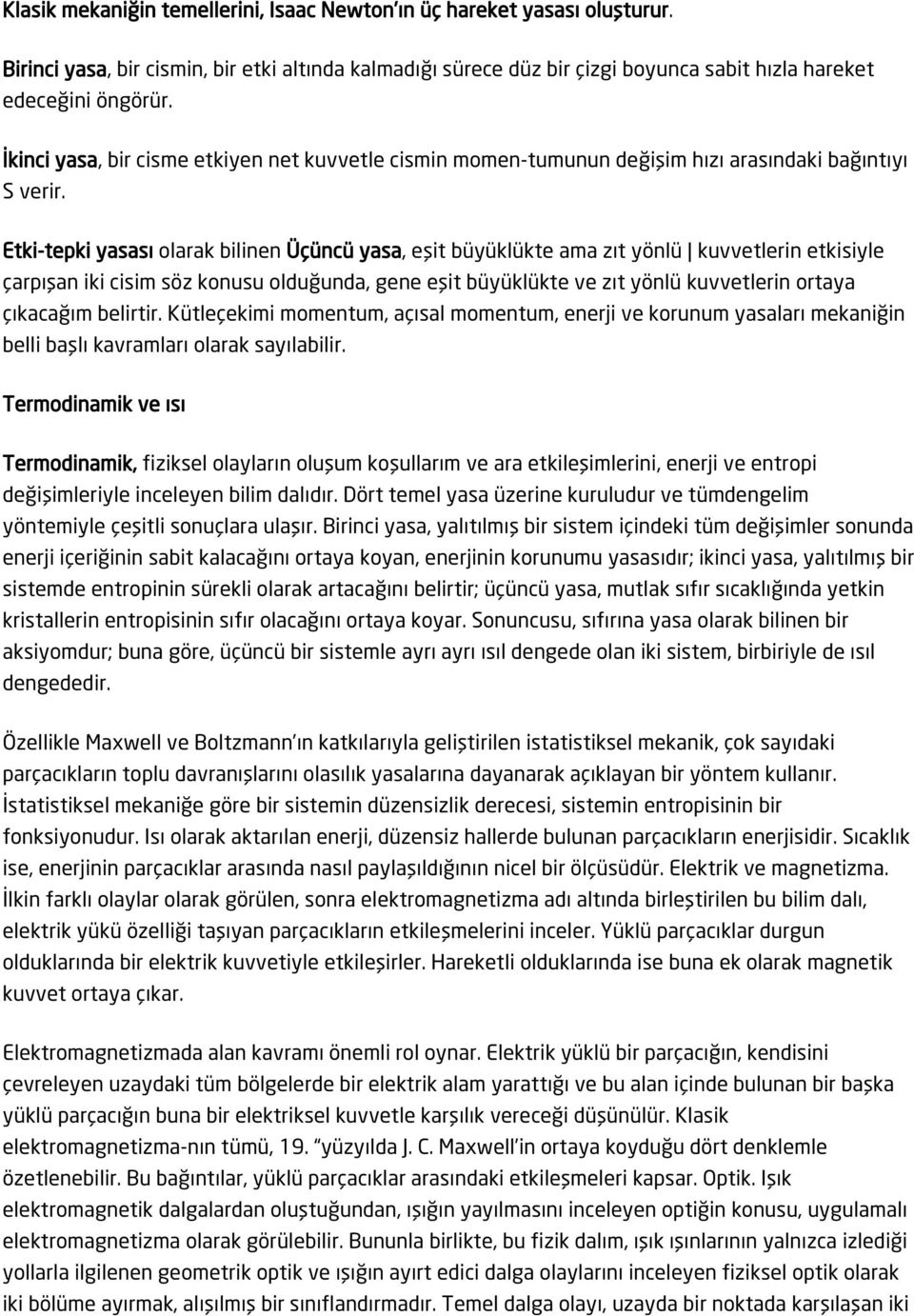 Klasik mekaniğin temellerini, Isaac Newton'ın üç hareket yasası oluşturur.

Birinci yasa, bir cismin, bir etki altında kalmadığı sürece düz bir çizgi boyunca sabit hızla hareket edeceğini öngörür.

İkinci yasa, bir cisme etkiyen net kuvvetle cismin momen-tumunun değişim hızı arasındaki bağıntıyı S verir.

Etki-tepki yasası olarak bilinen Üçüncü yasa, eşit büyüklükte ama zıt yönlü | kuvvetlerin etkisiyle çarpışan iki cisim söz konusu olduğunda, gene eşit büyüklükte ve zıt yönlü kuvvetlerin ortaya çıkacağım belirtir. Kütleçekimi momentum, açısal momentum, enerji ve korunum yasaları mekaniğin belli başlı kavramları olarak sayılabilir.

Termodinamik ve ısı

Termodinamik, fiziksel olayların oluşum koşullarım ve ara etkileşimlerini, enerji ve entropi değişimleriyle inceleyen bilim dalıdır. Dört temel yasa üzerine kuruludur ve tümdengelim yöntemiyle çeşitli sonuçlara ulaşır. Birinci yasa, yalıtılmış bir sistem içindeki tüm değişimler sonunda enerji içeriğinin sabit kalacağını ortaya koyan, enerjinin korunumu yasasıdır; ikinci yasa, yalıtılmış bir sistemde entropinin sürekli olarak artacağını belirtir; üçüncü yasa, mutlak sıfır sıcaklığında yetkin kristallerin entropisinin sıfır olacağını ortaya koyar. Sonuncusu, sıfırına yasa olarak bilinen bir aksiyomdur; buna göre, üçüncü bir sistemle ayrı ayrı ısıl dengede olan iki sistem, birbiriyle de ısıl dengededir.

Özellikle Maxwell ve Boltzmann'ın katkılarıyla geliştirilen istatistiksel mekanik, çok sayıdaki parçacıkların toplu davranışlarını olasılık yasalarına dayanarak açıklayan bir yöntem kullanır. İstatistiksel mekaniğe göre bir sistemin düzensizlik derecesi, sistemin entropisinin bir fonksiyonudur. Isı olarak aktarılan enerji, düzensiz hallerde bulunan parçacıkların enerjisidir. Sıcaklık ise, enerjinin parçacıklar arasında nasıl paylaşıldığının nicel bir ölçüsüdür. Elektrik ve magnetizma. İlkin farklı olaylar olarak görülen, sonra elektromagnetizma adı altında birleştirilen bu bilim dalı, elektrik yükü özelliği taşıyan parçacıkların etkileşmelerini inceler. Yüklü parçacıklar durgun olduklarında bir elektrik kuvvetiyle etkileşirler. Hareketli olduklarında ise buna ek olarak magnetik kuvvet ortaya çıkar.

Elektromagnetizmada alan kavramı önemli rol oynar. Elektrik yüklü bir parçacığın, kendisini çevreleyen uzaydaki tüm bölgelerde bir elektrik alam yarattığı ve bu alan içinde bulunan bir başka yüklü parçacığın buna bir elektriksel kuvvetle karşılık vereceği düşünülür. Klasik elektromagnetizma-nın tümü, 19. "yüzyılda J. C. Maxwell'in ortaya koyduğu dört denklemle özetlenebilir. Bu bağıntılar, yüklü parçacıklar arasındaki etkileşmeleri kapsar. Optik. Işık elektromagnetik dalgalardan oluştuğundan, ışığın yayılmasını inceleyen optiğin konusu, uygulamalı elektromagnetizma olarak görülebilir. Bununla birlikte, bu fizik dalım, ışık ışınlarının yalnızca izlediği yollarla ilgilenen geometrik optik ve ışığın ayırt edici dalga olaylarını inceleyen fiziksel optik olarak iki bölüme ayırmak, alışılmış bir sınıflandırmadır. Temel dalga olayı, uzayda bir noktada karşılaşan iki